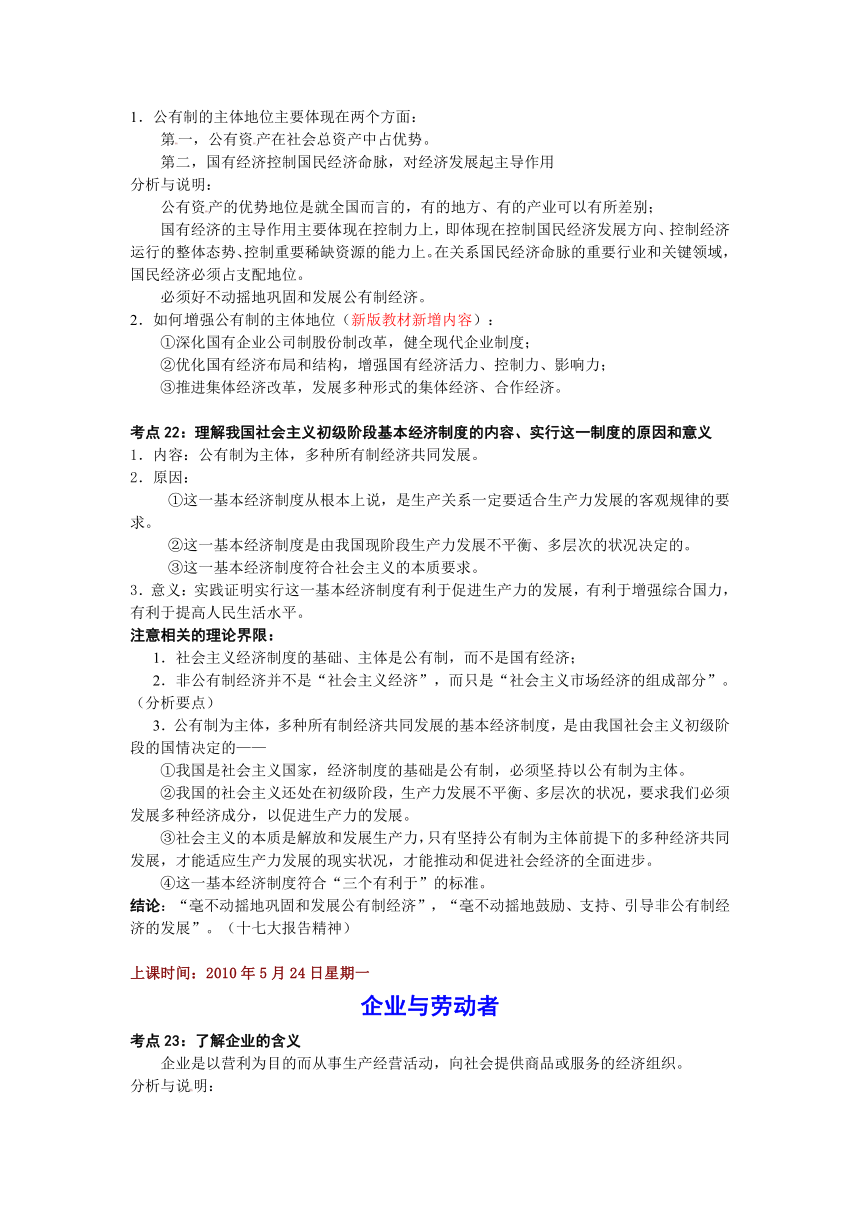 1．公有制的主体地位主要体现在两个方面：

第一，公有资产在社会总资产中占优势。

第二，国有经济控制国民经济命脉，对经济发展起主导作用

分析与说明：

公有资产的优势地位是就全国而言的，有的地方、有的产业可以有所差别；

国有经济的主导作用主要体现在控制力上，即体现在控制国民经济发展方向、控制经济运行的整体态势、控制重要稀缺资源的能力上。在关系国民经济命脉的重要行业和关键领域，国民经济必须占支配地位。

必须好不动摇地巩固和发展公有制经济。

2．如何增强公有制的主体地位（新版教材新增内容）：

①深化国有企业公司制股份制改革，健全现代企业制度；

②优化国有经济布局和结构，增强国有经济活力、控制力、影响力；

③推进集体经济改革，发展多种形式的集体经济、合作经济。

考点 22：理解我国社会主义初级阶段基本经济制度的内容、实行这一制度的原因和意义

1．内容：公有制为主体，多种所有制经济共同发展。

2．原因：

①这一基本经济制度从根本上说，是生产关系一定要适合生产力发展的客观规律的要求。

②这一基本经济制度是由我国现阶段生产力发展不平衡、多层次的状况决定的。

③这一基本经济制度符合社会主义的本质要求。

3．意义：实践证明实行这一基本经济制度有利于促进生产力的发展，有利于增强综合国力，有利于提高人民生活水平。

注意相关的理论界限：

1．社会主义经济制度的基础、主体是公有制，而不是国有经济；

2．非公有制经济并不是“社会主义经济”，而只是“社会主义市场经济的组成部分”。（分析要点）

3．公有制为主体，多种所有制经济共同发展的基本经济制度，是由我国社会主义初级阶段的国情决定的——

①我国是社会主义国家，经济制度的基础是公有制，必须坚持以公有制为主体。

②我国的社会主义还处在初级阶段，生产力发展不平衡、多层次的状况，要求我们必须发展多种经济成分，以促进生产力的发展。

③社会主义的本质是解放和发展生产力，只有坚持公有制为主体前提下的多种经济共同发展，才能适应生产力发展的现实状况，才能推动和促进社会经济的全面进步。

④这一基本经济制度符合“三个有利于”的标准。

结论：“毫不动摇地巩固和发展公有制经济”，“毫不动摇地鼓励、支持、引导非公有制经济的发展”。（十七大报告精神）

上课时间：2010 年 5 月 24 日星期一

企业与劳动者

考点 23：了解企业的含义

企业是以营利为目的而从事生产经营活动，向社会提供商品或服务的经济组织。

分析与说明：